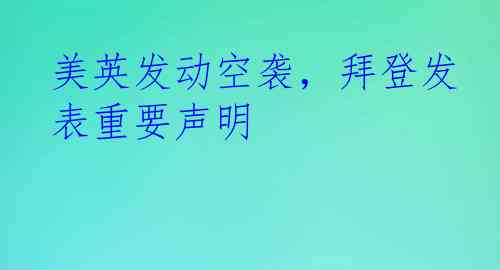 美英发动空袭，拜登发表重要声明